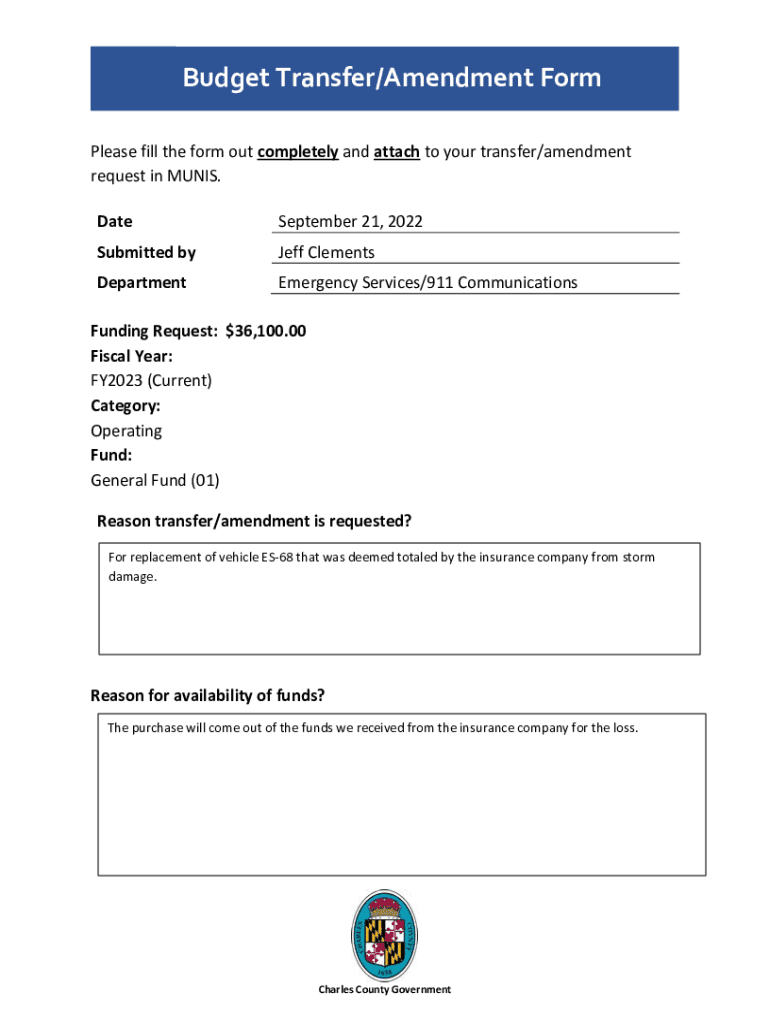 Budget Transfer/Amendment Form

Please fill the form out completely and attach to your transfer/amendment request in MUNIS.

| Date | September 21, 2022 |
|---|---|
| Submitted by | Jeff Clements |
| Department | Emergency Services/911 Communications |

Funding Request: $36,100.00
Fiscal Year:
FY2023 (Current)
Category:
Operating
Fund:
General Fund (01)

Reason transfer/amendment is requested?

For replacement of vehicle ES-68 that was deemed totaled by the insurance company from storm damage.

Reason for availability of funds?

The purchase will come out of the funds we received from the insurance company for the loss.

1658

Charles County Government